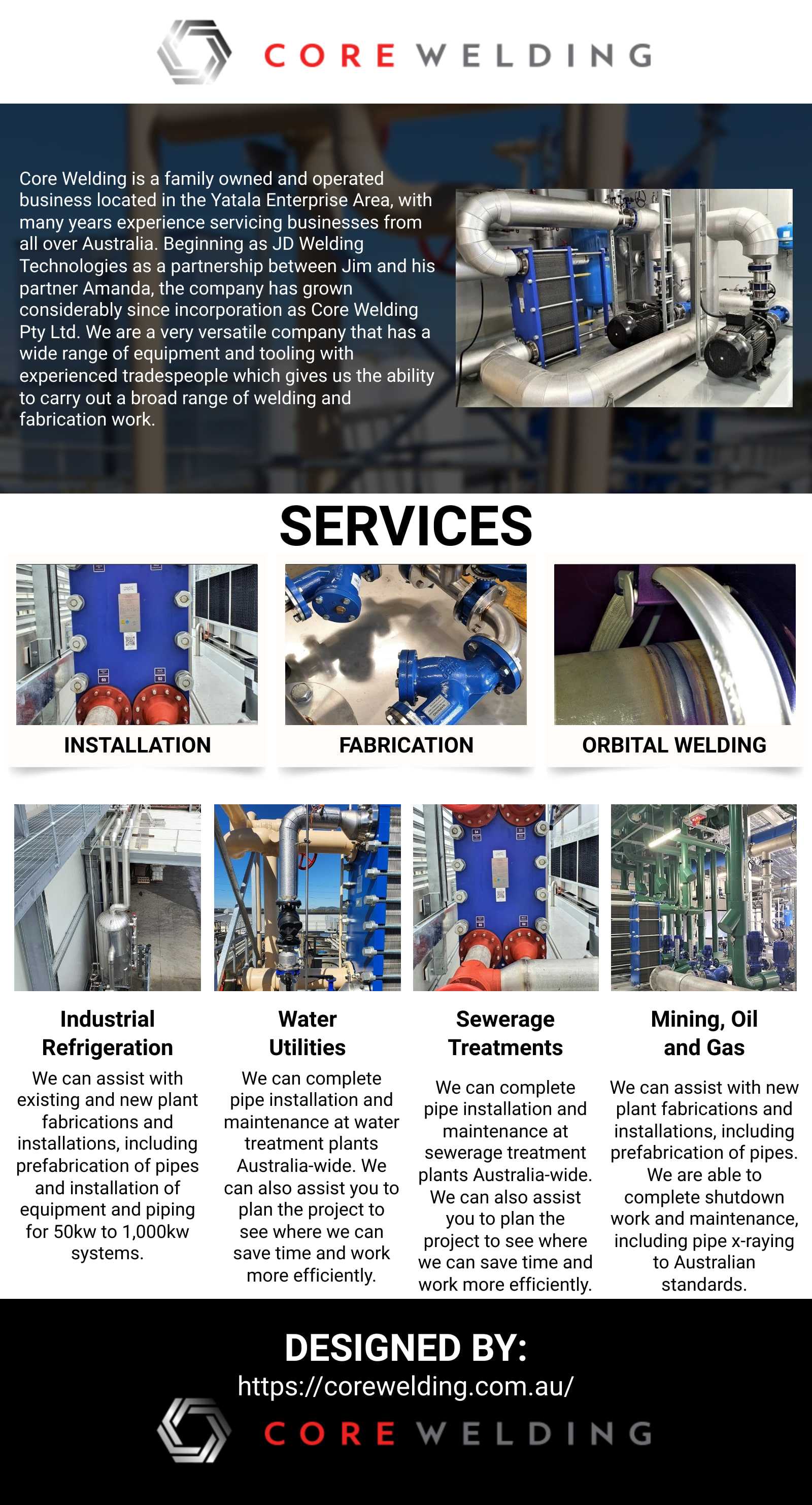 CORE WELDING

Core Welding is a family owned and operated business located in the Yatala Enterprise Area, with many years experience servicing businesses from all over Australia. Beginning as JD Welding Technologies as a partnership between Jim and his partner Amanda, the company has grown considerably since incorporation as Core Welding Pty Ltd. We are a very versatile company that has a wide range of equipment and tooling with experienced tradespeople which gives us the ability to carry out a broad range of welding and fabrication work.

SERVICES

INSTALLATION

FABRICATION

ORBITAL WELDING

Industrial Refrigeration

We can assist with existing and new plant fabrications and installations, including prefabrication of pipes and installation of equipment and piping for 50kw to 1,000kw systems.

Water Utilities

We can complete pipe installation and maintenance at water treatment plants Australia-wide. We can also assist you to plan the project to see where we can save time and work more efficiently.

Sewerage Treatments

We can complete pipe installation and maintenance at sewerage treatment plants Australia-wide. We can also assist you to plan the project to see where we can save time and work more efficiently.

Mining, Oil and Gas

We can assist with new plant fabrications and installations, including prefabrication of pipes. We are able to complete shutdown work and maintenance, including pipe x-raying to Australian standards.

DESIGNED BY:
https://corewelding.com.au/

CORE WELDING